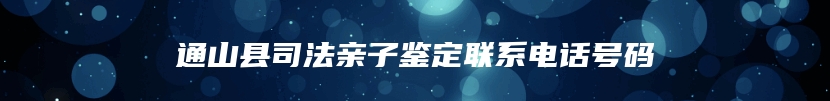 通山县司法亲子鉴定联系电话号码